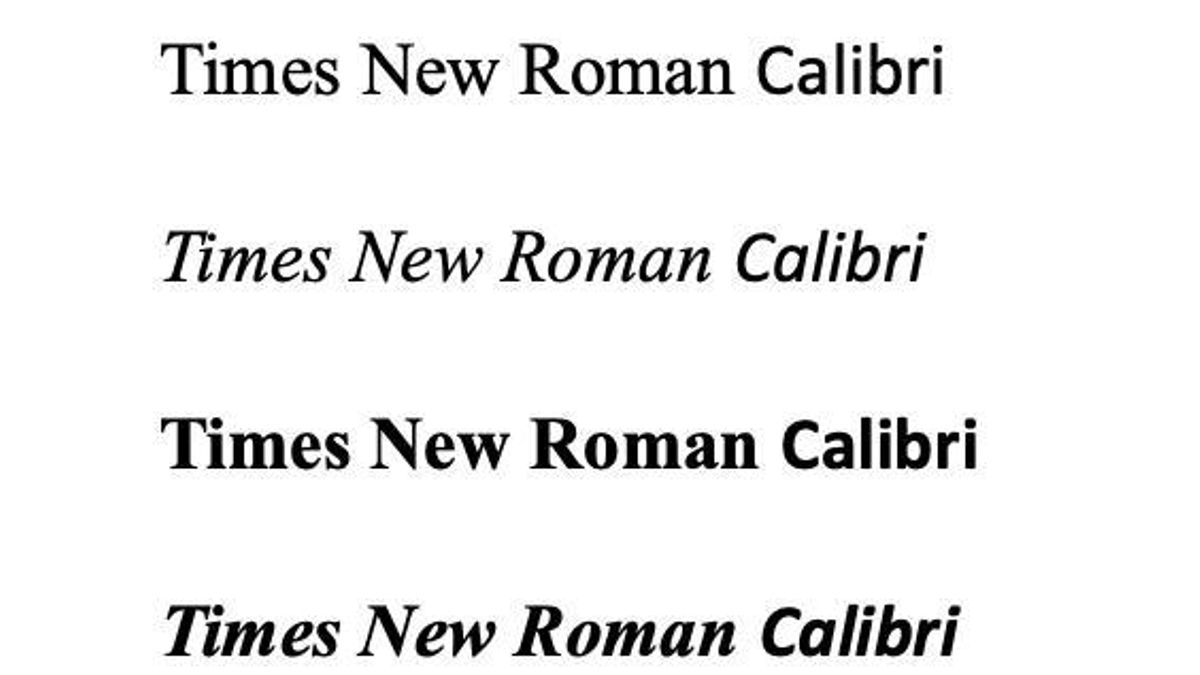 Times New Roman Calibri

Times New Roman Calibri

Times New Roman Calibri

Times New Roman Calibri